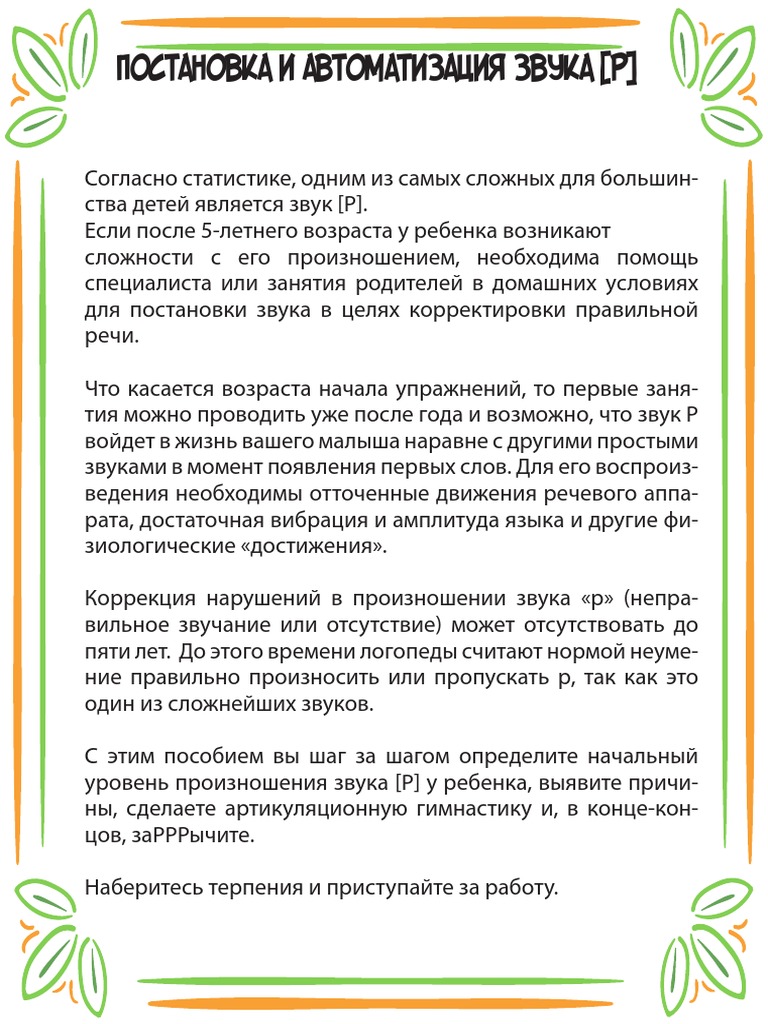 ПОСТАНОВКА И АВТОМАТИЗАЦИЯ ЗВУКА [Р]

Согласно статистике, одним из самых сложных для большинства детей является звук [Р].
Если после 5-летнего возраста у ребенка возникают сложности с его произношением, необходима помощь специалиста или занятия родителей в домашних условиях для постановки звука в целях корректировки правильной речи.

Что касается возраста начала упражнений, то первые занятия можно проводить уже после года и возможно, что звук Р войдет в жизнь вашего малыша наравне с другими простыми звуками в момент появления первых слов. Для его воспроизведения необходимы отточенные движения речевого аппарата, достаточная вибрация и амплитуда языка и другие физиологические «достижения».

Коррекция нарушений в произношении звука «р» (неправильное звучание или отсутствие) может отсутствовать до пяти лет. До этого времени логопеды считают нормой неумение правильно произносить или пропускать р, так как это один из сложнейших звуков.

С этим пособием вы шаг за шагом определите начальный уровень произношения звука [Р] у ребенка, выявите причины, сделаете артикуляционную гимнастику и, в конце-концов, заРРРычите.

Наберитесь терпения и приступайте за работу.